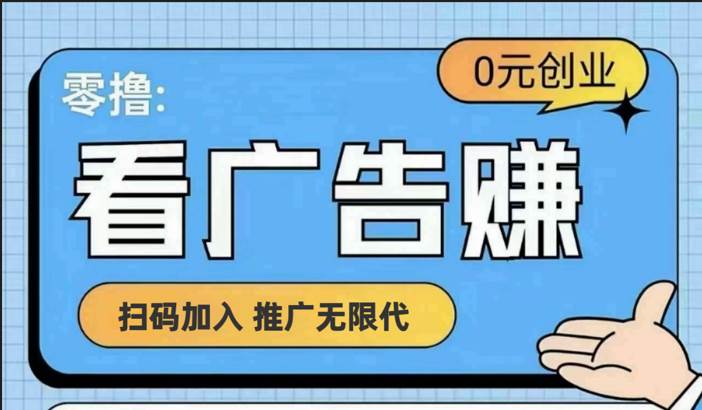 零撸:

0元创业

看广告赚

扫码加入 推广无限代